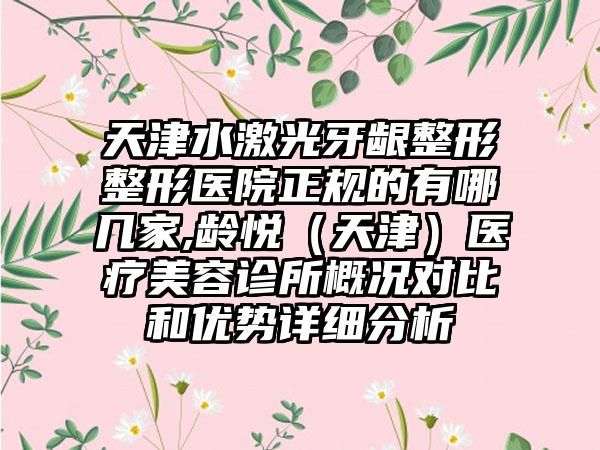 天津水激光牙龈整形整形医院正规的有哪几家,龄悦（天津）医疗美容诊所概况对比和优势详细分析